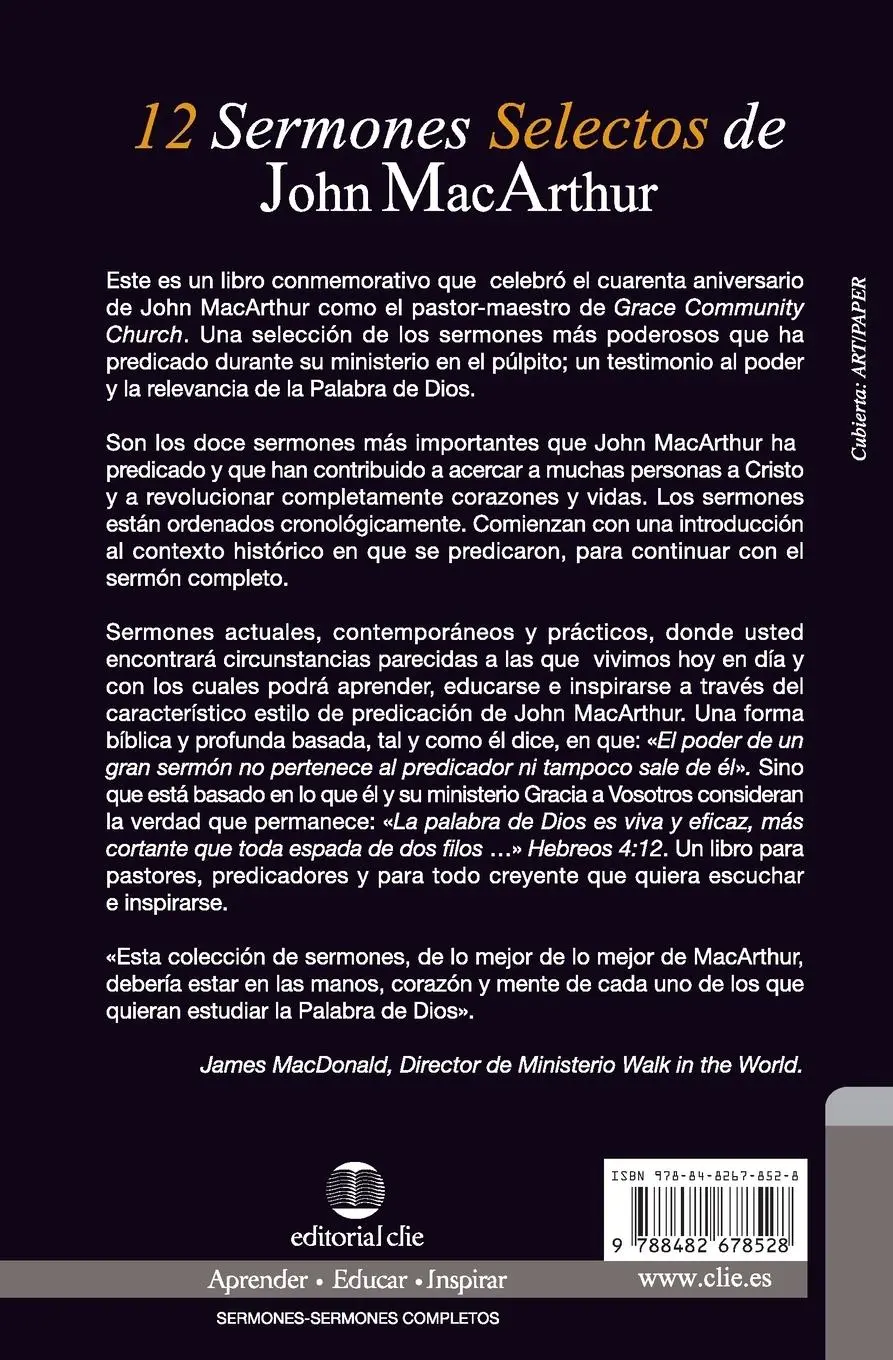 12 Sermones Selectos de
John MacArthur

Este es un libro conmemorativo que celebró el cuarenta aniversario de John MacArthur como el pastor-maestro de Grace Community Church. Una selección de los sermones más poderosos que ha predicado durante su ministerio en el púlpito; un testimonio al poder y la relevancia de la Palabra de Dios.

Son los doce sermones más importantes que John MacArthur ha predicado y que han contribuido a acercar a muchas personas a Cristo y a revolucionar completamente corazones y vidas. Los sermones están ordenados cronológicamente. Comienzan con una introducción al contexto histórico en que se predicaron, para continuar con el sermón completo.

Sermones actuales, contemporáneos y prácticos, donde usted encontrará circunstancias parecidas a las que vivimos hoy en día y con los cuales podrá aprender, educarse e inspirarse a través del característico estilo de predicación de John MacArthur. Una forma bíblica y profunda basada, tal y como él dice, en que: «El poder de un gran sermón no pertenece al predicador ni tampoco sale de él». Sino que está basado en lo que él y su ministerio Gracia a Vosotros consideran la verdad que permanece: «La palabra de Dios es viva y eficaz, más cortante que toda espada de dos filos ...» Hebreos 4:12. Un libro para pastores, predicadores y para todo creyente que quiera escuchar e inspirarse.

«Esta colección de sermones, de lo mejor de lo mejor de MacArthur, debería estar en las manos, corazón y mente de cada uno de los que quieran estudiar la Palabra de Dios».

James MacDonald, Director de Ministerio Walk in the World.

Cubierta: ART/PAPER

editorial clie

ISBN 978-84-8267-852-8

9 788482 678528

Aprender • Educar • Inspirar

www.clie.es

SERMONES-SERMONES COMPLETOS